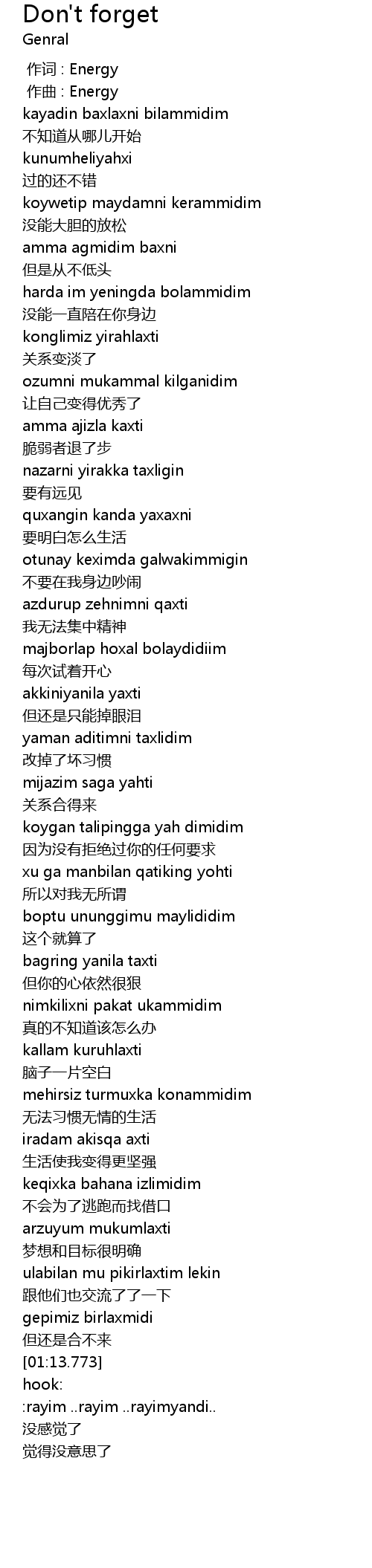 Don't forget
Genral

作词 : Energy
作曲 : Energy
kayadin baxlaxni bilammidim
不知道从哪儿开始
kunumheliyahxi
过的还不错
koywetip maydamni kerammidim
没能大胆的放松
amma agmidim baxni
但是从不低头
harda im yeningda bolammidim
没能一直陪在你身边
konglimiz yirahlaxti
关系变淡了
ozumni mukammal kilganidim
让自己变得优秀了
amma ajizla kaxti
脆弱者退了步
nazarni yirakka taxligin
要有远见
quxangin kanda yaxaxni
要明白怎么生活
otunay keximda galwakimmigin
不要在我身边吵闹
azdurup zehnimni qaxti
我无法集中精神
majborlap hoxal bolaydidiim
每次试着开心
akkiniyanila yaxti
但还是只能掉眼泪
yaman aditimni taxlidim
改掉了坏习惯
mijazim saga yahti
关系合得来
koygan talipingga yah dimidim
因为没有拒绝过你的任何要求
xu ga manbilan qatiking yohti
所以对我无所谓
boptu ununggimu maylididim
这个就算了
bagring yanila taxti
但你的心依然很狠
nimkilixni pakat ukammidim
真的不知道该怎么办
kallam kuruhlaxti
脑子一片空白
mehirsiz turmuxka konammidim
无法习惯无情的生活
iradam akisqa axti
生活使我变得更坚强
keqixka bahana izlimidim
不会为了逃跑而找借口
arzuyum mukumlaxti
梦想和目标很明确
ulabilan mu pikirlaxtim lekin
跟他们也交流了了一下
gepimiz birlaxmidi
但还是合不来
[01:13.773]
hook:
:rayim ..rayim ..rayimyandi..
没感觉了
觉得没意思了